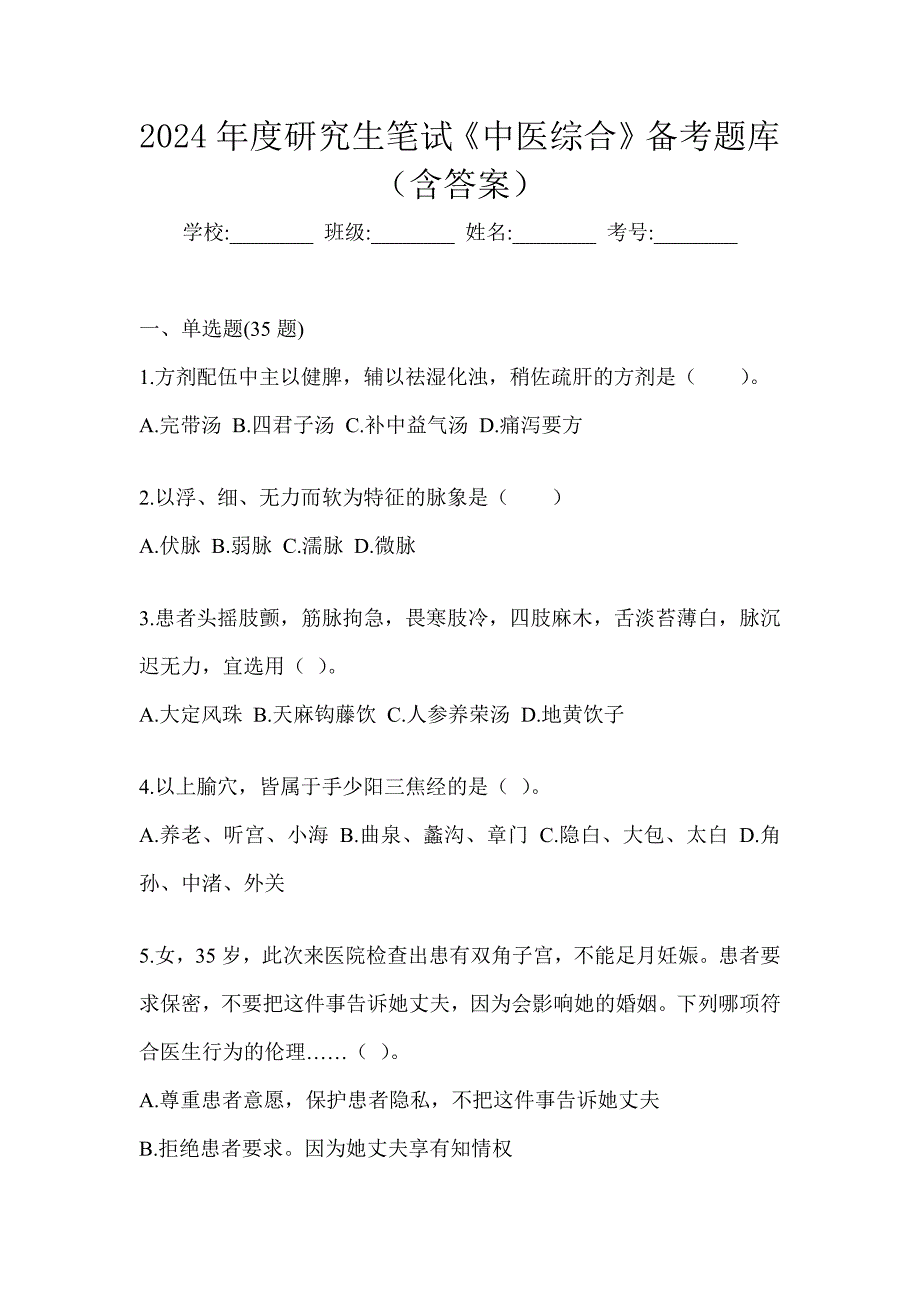 2024 年度研究生笔试《中医综合》备考题库（含答案）

学校:________ 班级:________ 姓名:________ 考号:________

一、单选题(35 题)

1.方剂配伍中主以健脾，辅以祛湿化浊，稍佐疏肝的方剂是（　　）。

A.完带汤 B.四君子汤 C.补中益气汤 D.痛泻要方

2.以浮、细、无力而软为特征的脉象是（　　）

A.伏脉 B.弱脉 C.濡脉 D.微脉

3.患者头摇肢颤，筋脉拘急，畏寒肢冷，四肢麻木，舌淡苔薄白，脉沉迟无力，宜选用（ ）。

A.大定风珠 B.天麻钩藤饮 C.人参养荣汤 D.地黄饮子

4.以上腧穴，皆属于手少阳三焦经的是（ ）。

A.养老、听宫、小海 B.曲泉、蠡沟、章门 C.隐白、大包、太白 D.角孙、中渚、外关

5.女，35 岁，此次来医院检查出患有双角子宫，不能足月妊娠。患者要求保密，不要把这件事告诉她丈夫，因为会影响她的婚姻。下列哪项符合医生行为的伦理……（ ）。

A.尊重患者意愿，保护患者隐私，不把这件事告诉她丈夫

B.拒绝患者要求。因为她丈夫享有知情权